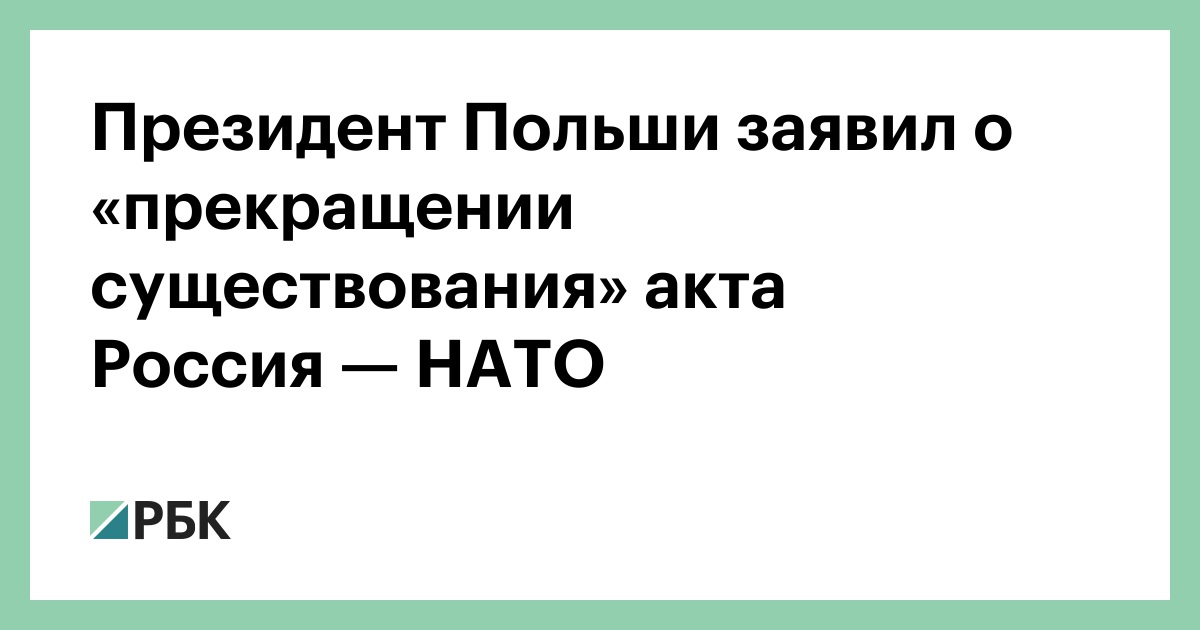 Президент Польши заявил о «прекращении существования» акта Россия — НАТО

РБК